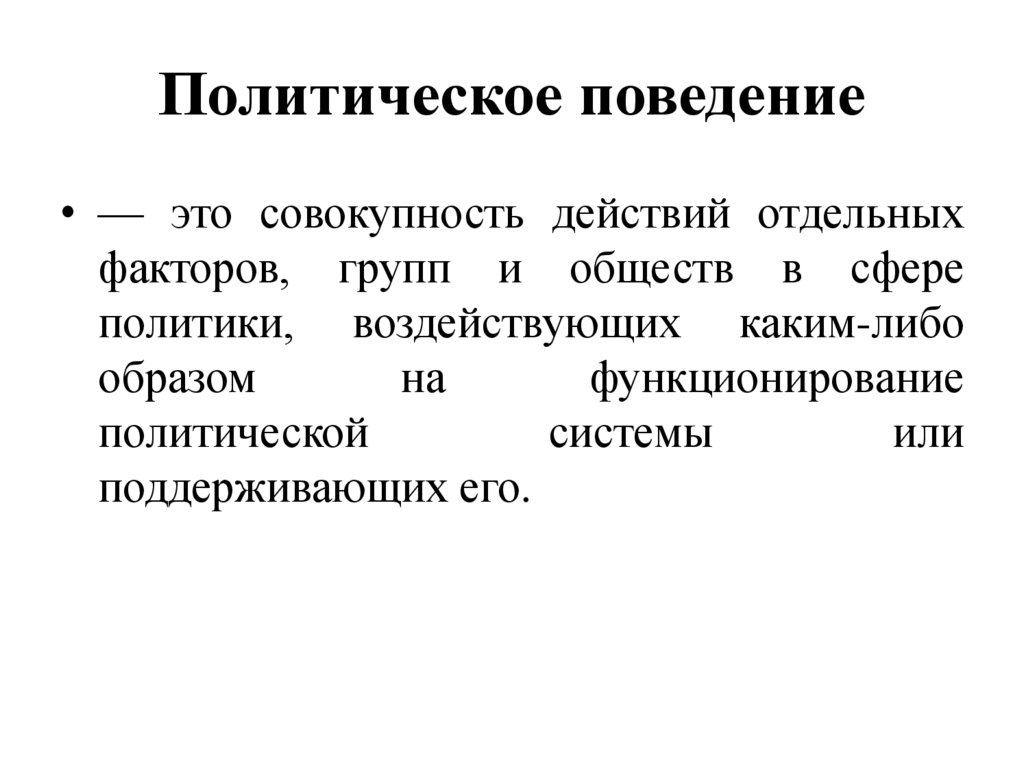 Политическое поведение

• — это совокупность действий отдельных факторов, групп и обществ в сфере политики, воздействующих каким-либо образом на функционирование политической системы или поддерживающих его.